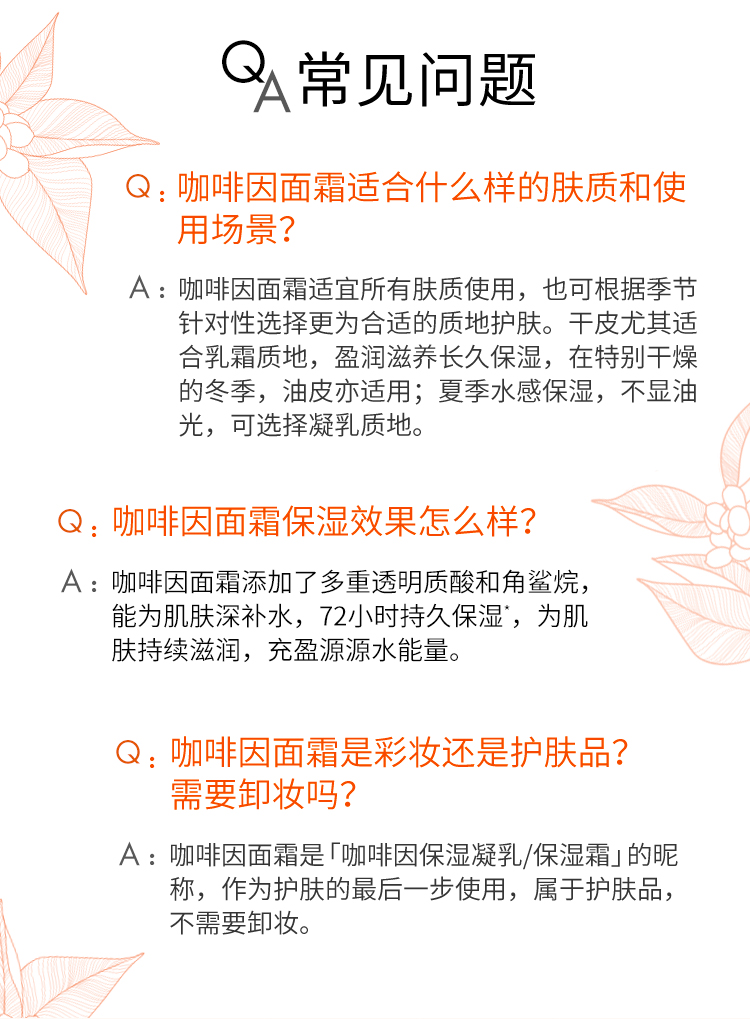 QA 常见问题

Q：咖啡因面霜适合什么样的肤质和使用场景？

A：咖啡因面霜适宜所有肤质使用，也可根据季节针对性选择更为合适的质地护肤。干皮尤其适合乳霜质地，盈润滋养长久保湿，在特别干燥的冬季，油皮亦适用；夏季水感保湿，不显油光，可选择凝乳质地。

Q：咖啡因面霜保湿效果怎么样？

A：咖啡因面霜添加了多重透明质酸和角鲨烷，能为肌肤深补水，72小时持久保湿*，为肌肤持续滋润，充盈源源水能量。

Q：咖啡因面霜是彩妆还是护肤品？需要卸妆吗？

A：咖啡因面霜是「咖啡因保湿凝乳/保湿霜」的昵称，作为护肤的最后一步使用，属于护肤品，不需要卸妆。